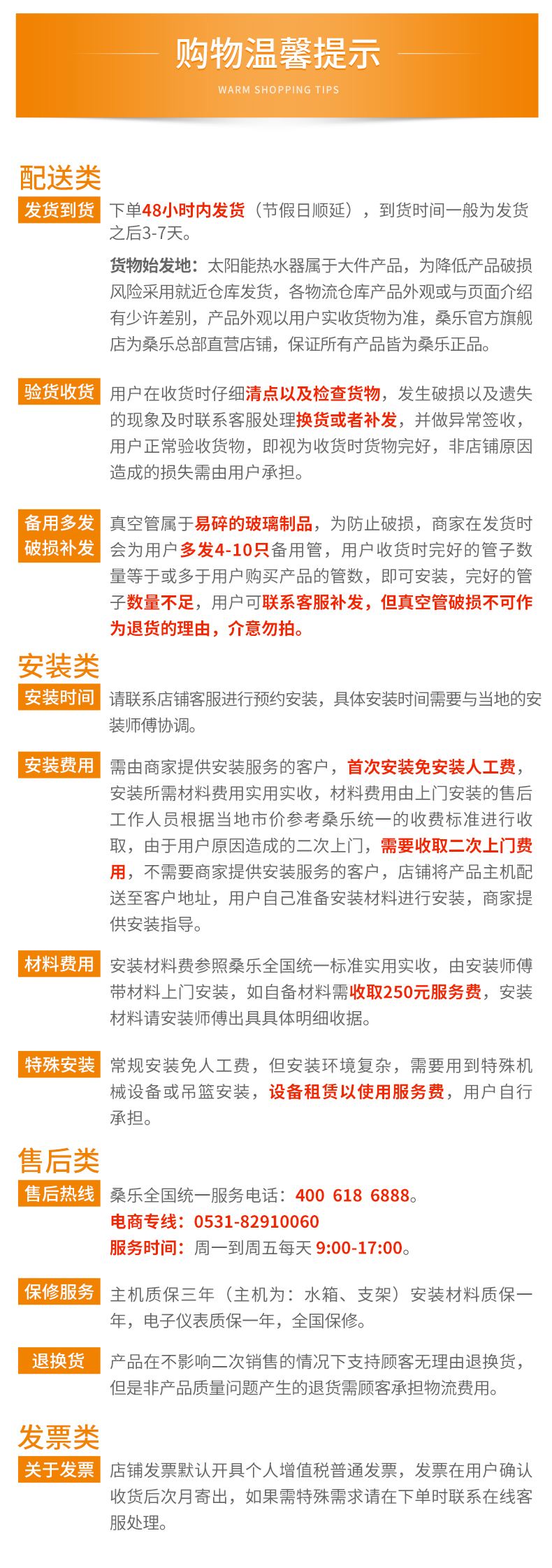 购物温馨提示

WARM SHOPPING TIPS

配送类

发货到货

下单48小时内发货（节假日顺延），到货时间一般为发货之后3-7天。

货物始发地：太阳能热水器属于大件产品，为降低产品破损风险采用就近仓库发货，各物流仓库产品外观或与页面介绍有少许差别，产品外观以用户实收货物为准，桑乐官方旗舰店为桑乐总部直营店铺，保证所有产品皆为桑乐正品。

验货收货

用户在收货时仔细清点以及检查货物，发生破损以及遗失的现象及时联系客服处理换货或者补发，并做异常签收，用户正常验收货物，即视为收货时货物完好，非店铺原因造成的损失需由用户承担。

备用多发 破损补发

真空管属于易碎的玻璃制品，为防止破损，商家在发货时会为用户多发4-10只备用管，用户收货时完好的管子数量等于或多于用户购买产品的管数，即可安装，完好的管子数量不足，用户可联系客服补发，但真空管破损不可作为退货的理由，介意勿拍。

安装类

安装时间

请联系店铺客服进行预约安装，具体安装时间需要与当地的安装师傅协调。

安装费用

需由商家提供安装服务的客户，首次安装免安装人工费，安装所需材料费用实用实收，材料费用由上门安装的售后工作人员根据当地市价参考桑乐统一的收费标准进行收取，由于用户原因造成的二次上门，需要收取二次上门费用，不需要商家提供安装服务的客户，店铺将产品主机配送至客户地址，用户自己准备安装材料进行安装，商家提供安装指导。

材料费用

安装材料费参照桑乐全国统一标准实用实收，由安装师傅带材料上门安装，如自备材料需收取250元服务费，安装材料请安装师傅出具具体明细收据。

特殊安装

常规安装免人工费，但安装环境复杂，需要用到特殊机械设备或吊篮安装，设备租赁以使用服务费，用户自行承担。

售后类

售后热线

桑乐全国统一服务电话：400 618 6888。
电商专线：0531-82910060
服务时间：周一到周五每天 9:00-17:00。

保修服务

主机质保三年（主机为：水箱、支架）安装材料质保一年，电子仪表质保一年，全国保修。

退换货

产品在不影响二次销售的情况下支持顾客无理由退换货，但是非产品质量问题产生的退货需顾客承担物流费用。

发票类

关于发票

店铺发票默认开具个人增值税普通发票，发票在用户确认收货后次月寄出，如果需特殊需求请在下单时联系在线客服处理。